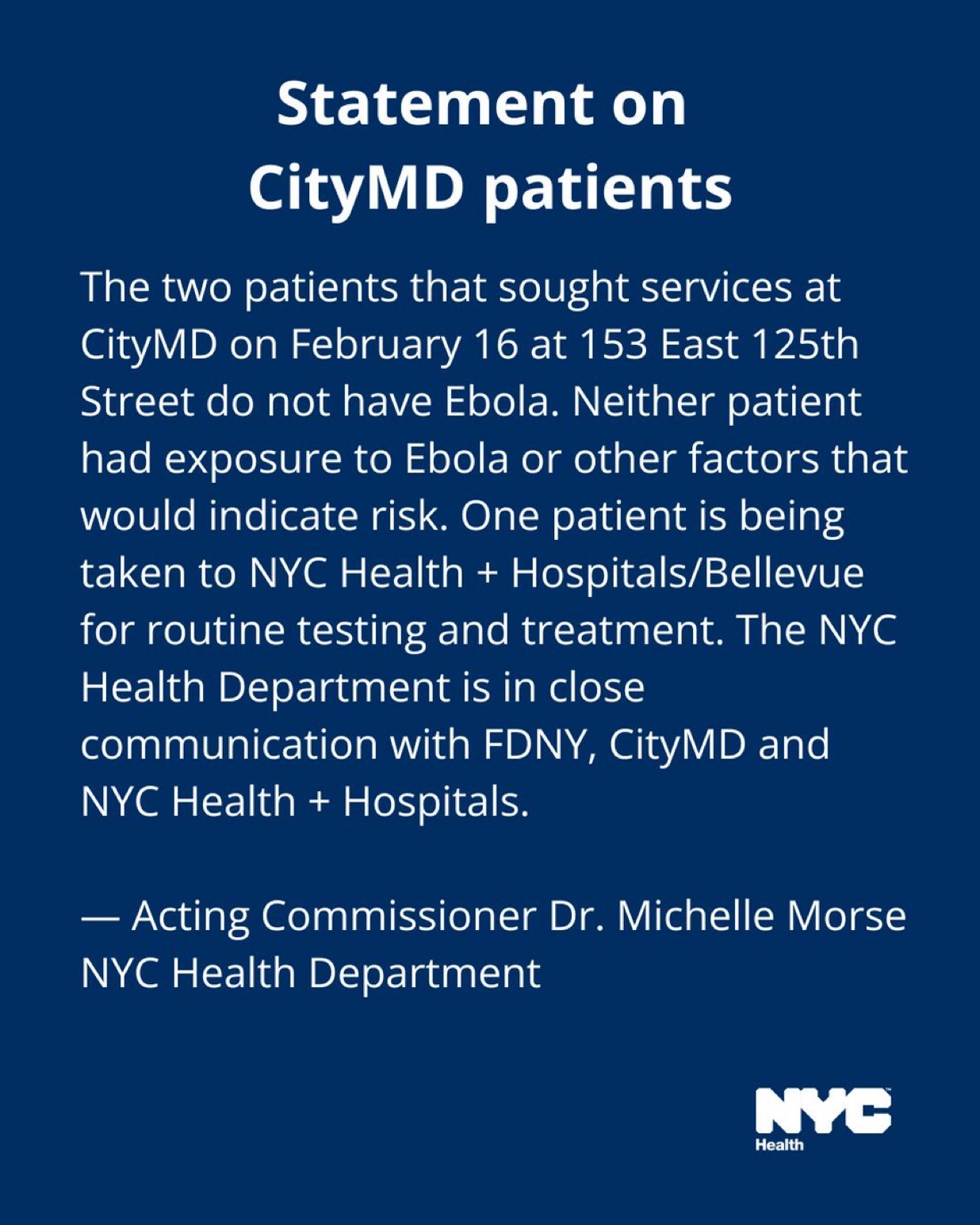 Statement on
CityMD patients

The two patients that sought services at CityMD on February 16 at 153 East 125th Street do not have Ebola. Neither patient had exposure to Ebola or other factors that would indicate risk. One patient is being taken to NYC Health + Hospitals/Bellevue for routine testing and treatment. The NYC Health Department is in close communication with FDNY, CityMD and NYC Health + Hospitals.

— Acting Commissioner Dr. Michelle Morse
NYC Health Department

NYC
Health